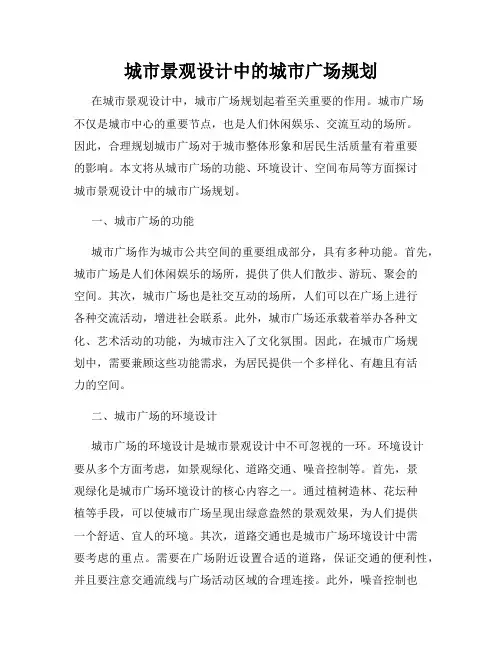 城市景观设计中的城市广场规划

在城市景观设计中，城市广场规划起着至关重要的作用。城市广场不仅是城市中心的重要节点，也是人们休闲娱乐、交流互动的场所。因此，合理规划城市广场对于城市整体形象和居民生活质量有着重要的影响。本文将从城市广场的功能、环境设计、空间布局等方面探讨城市景观设计中的城市广场规划。

一、城市广场的功能

城市广场作为城市公共空间的重要组成部分，具有多种功能。首先，城市广场是人们休闲娱乐的场所，提供了供人们散步、游玩、聚会的空间。其次，城市广场也是社交互动的场所，人们可以在广场上进行各种交流活动，增进社会联系。此外，城市广场还承载着举办各种文化、艺术活动的功能，为城市注入了文化氛围。因此，在城市广场规划中，需要兼顾这些功能需求，为居民提供一个多样化、有趣且有活力的空间。

二、城市广场的环境设计

城市广场的环境设计是城市景观设计中不可忽视的一环。环境设计要从多个方面考虑，如景观绿化、道路交通、噪音控制等。首先，景观绿化是城市广场环境设计的核心内容之一。通过植树造林、花坛种植等手段，可以使城市广场呈现出绿意盎然的景观效果，为人们提供一个舒适、宜人的环境。其次，道路交通也是城市广场环境设计中需要考虑的重点。需要在广场附近设置合适的道路，保证交通的便利性，并且要注意交通流线与广场活动区域的合理连接。此外，噪音控制也